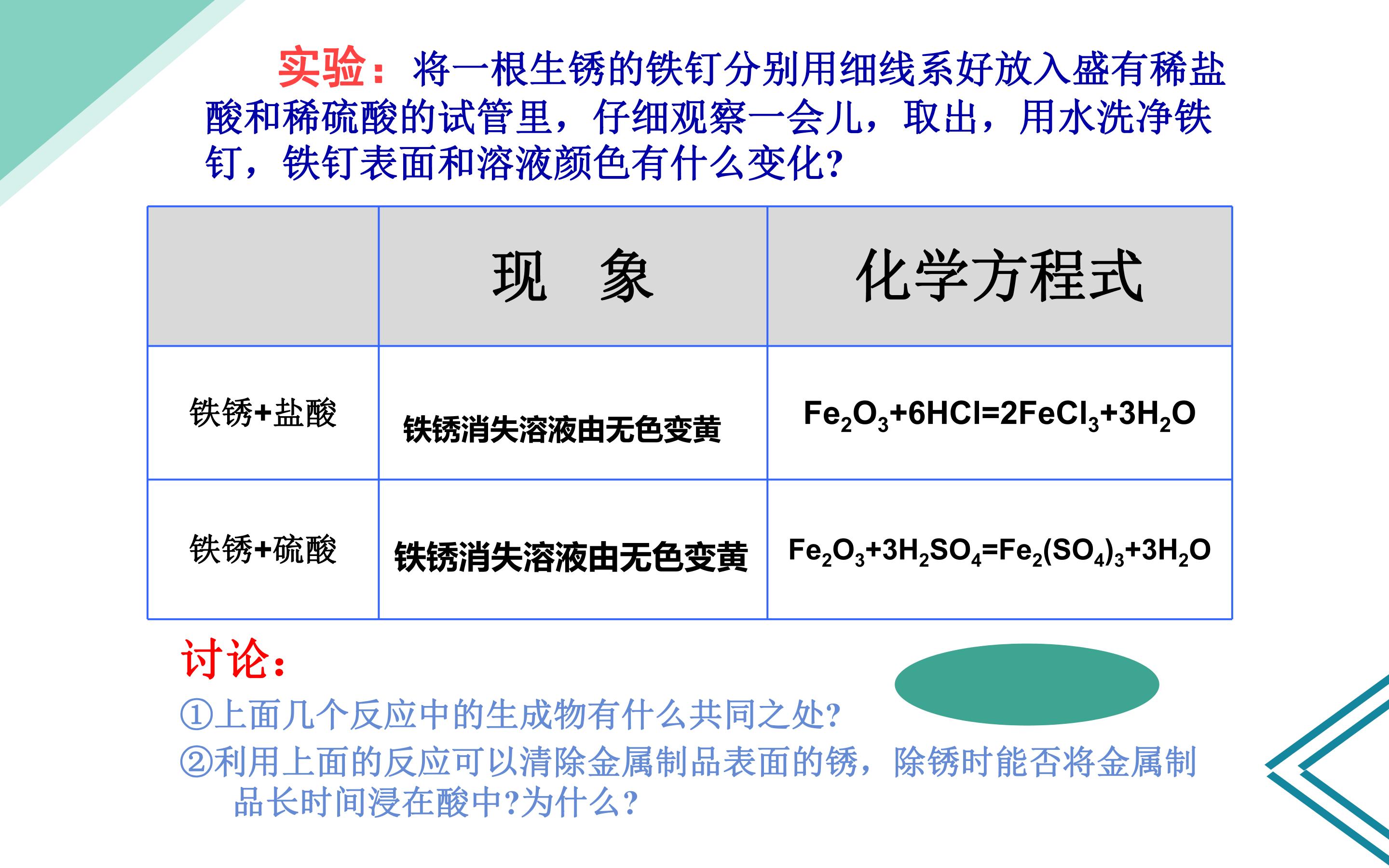 实验：将一根生锈的铁钉分别用细线系好放入盛有稀盐酸和稀硫酸的试管里，仔细观察一会儿，取出，用水洗净铁钉，铁钉表面和溶液颜色有什么变化?

|  | 现 象 | 化学方程式 |
|---|---|---|
| 铁锈+盐酸 | 铁锈消失溶液由无色变黄 | $Fe_2O_3+6HCl=2FeCl_3+3H_2O$ |
| 铁锈+硫酸 | 铁锈消失溶液由无色变黄 | $Fe_2O_3+3H_2SO_4=Fe_2(SO_4)_3+3H_2O$ |

讨论：

①上面几个反应中的生成物有什么共同之处?

②利用上面的反应可以清除金属制品表面的锈，除锈时能否将金属制品长时间浸在酸中?为什么?